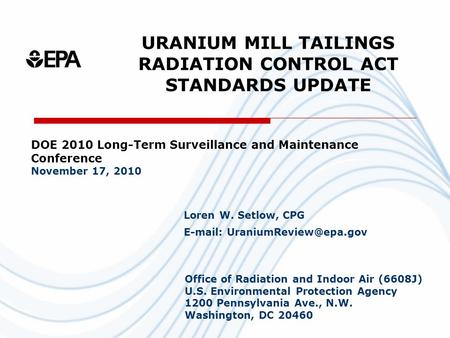 EPA

URANIUM MILL TAILINGS RADIATION CONTROL ACT STANDARDS UPDATE

DOE 2010 Long-Term Surveillance and Maintenance Conference
November 17, 2010

Loren W. Setlow, CPG
E-mail: UraniumReview@epa.gov

Office of Radiation and Indoor Air (6608J)
U.S. Environmental Protection Agency
1200 Pennsylvania Ave., N.W.
Washington, DC 20460